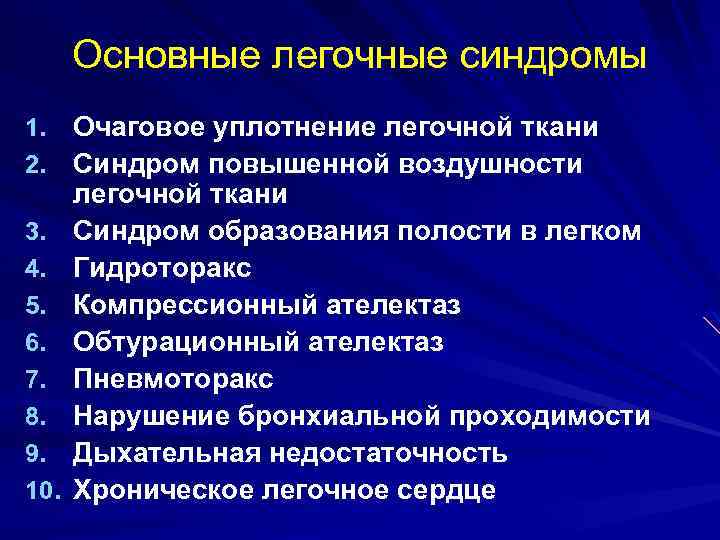 Основные легочные синдромы

1. Очаговое уплотнение легочной ткани
2. Синдром повышенной воздушности легочной ткани
3. Синдром образования полости в легком
4. Гидроторакс
5. Компрессионный ателектаз
6. Обтурационный ателектаз
7. Пневмоторакс
8. Нарушение бронхиальной проходимости
9. Дыхательная недостаточность
10. Хроническое легочное сердце